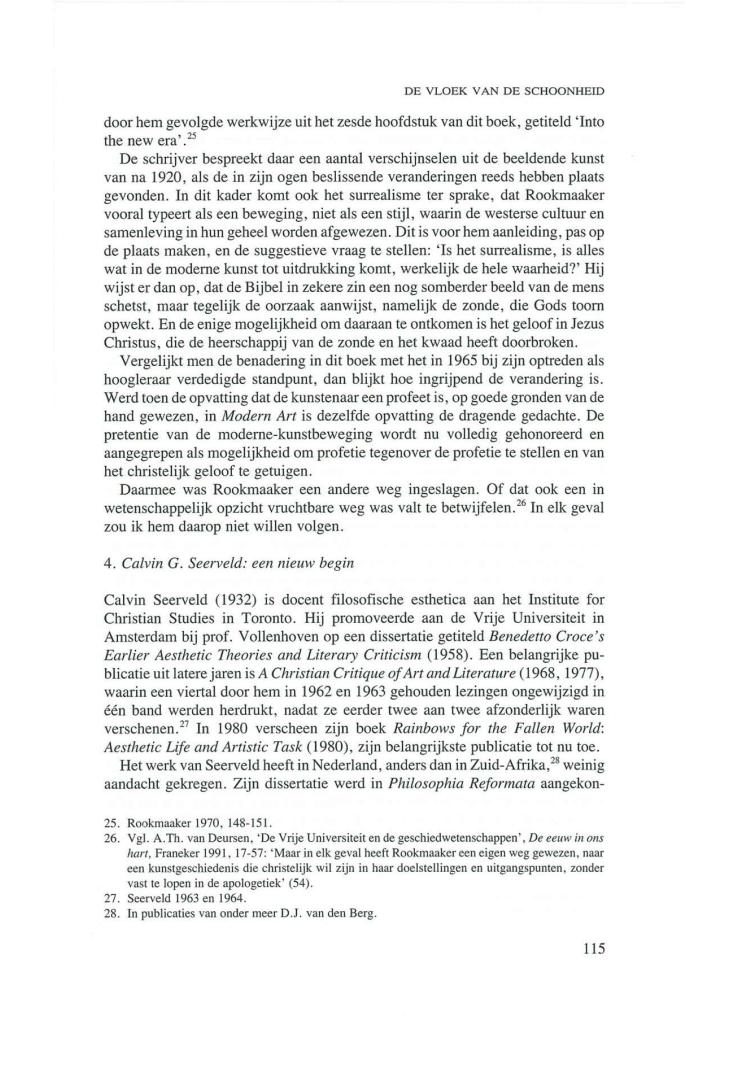 DE VLOEK VAN DE SCHOONHEID

door hem gevolgde werkwijze uit het zesde hoofdstuk van dit boek, getiteld 'Into the new era'.$^{25}$

De schrijver bespreekt daar een aantal verschijnselen uit de beeldende kunst van na 1920, als de in zijn ogen beslissende veranderingen reeds hebben plaats gevonden. In dit kader komt ook het surrealisme ter sprake, dat Rookmaaker vooral typeert als een beweging, niet als een stijl, waarin de westerse cultuur en samenleving in hun geheel worden afgewezen. Dit is voor hem aanleiding, pas op de plaats maken, en de suggestieve vraag te stellen: 'Is het surrealisme, is alles wat in de moderne kunst tot uitdrukking komt, werkelijk de hele waarheid?' Hij wijst er dan op, dat de Bijbel in zekere zin een nog somberder beeld van de mens schetst, maar tegelijk de oorzaak aanwijst, namelijk de zonde, die Gods toorn opwekt. En de enige mogelijkheid om daaraan te ontkomen is het geloof in Jezus Christus, die de heerschappij van de zonde en het kwaad heeft doorbroken.

Vergelijkt men de benadering in dit boek met het in 1965 bij zijn optreden als hoogleraar verdedigde standpunt, dan blijkt hoe ingrijpend de verandering is. Werd toen de opvatting dat de kunstenaar een profeet is, op goede gronden van de hand gewezen, in *Modern Art* is dezelfde opvatting de dragende gedachte. De pretentie van de moderne-kunstbeweging wordt nu volledig gehonoreerd en aangegrepen als mogelijkheid om profetie tegenover de profetie te stellen en van het christelijk geloof te getuigen.

Daarmee was Rookmaaker een andere weg ingeslagen. Of dat ook een in wetenschappelijk opzicht vruchtbare weg was valt te betwijfelen.$^{26}$ In elk geval zou ik hem daarop niet willen volgen.

4. *Calvin G. Seerveld: een nieuw begin*

Calvin Seerveld (1932) is docent filosofische esthetica aan het Institute for Christian Studies in Toronto. Hij promoveerde aan de Vrije Universiteit in Amsterdam bij prof. Vollenhoven op een dissertatie getiteld *Benedetto Croce's Earlier Aesthetic Theories and Literary Criticism* (1958). Een belangrijke publicatie uit latere jaren is *A Christian Critique of Art and Literature* (1968, 1977), waarin een viertal door hem in 1962 en 1963 gehouden lezingen ongewijzigd in één band werden herdrukt, nadat ze eerder twee aan twee afzonderlijk waren verschenen.$^{27}$ In 1980 verscheen zijn boek *Rainbows for the Fallen World: Aesthetic Life and Artistic Task* (1980), zijn belangrijkste publicatie tot nu toe.

Het werk van Seerveld heeft in Nederland, anders dan in Zuid-Afrika,$^{28}$ weinig aandacht gekregen. Zijn dissertatie werd in *Philosophia Reformata* aangekon-

25. Rookmaaker 1970, 148-151.
26. Vgl. A.Th. van Deursen, 'De Vrije Universiteit en de geschiedwetenschappen', *De eeuw in ons hart*, Franeker 1991, 17-57: 'Maar in elk geval heeft Rookmaaker een eigen weg gewezen, naar een kunstgeschiedenis die christelijk wil zijn in haar doelstellingen en uitgangspunten, zonder vast te lopen in de apologetiek' (54).
27. Seerveld 1963 en 1964.
28. In publicaties van onder meer D.J. van den Berg.

115